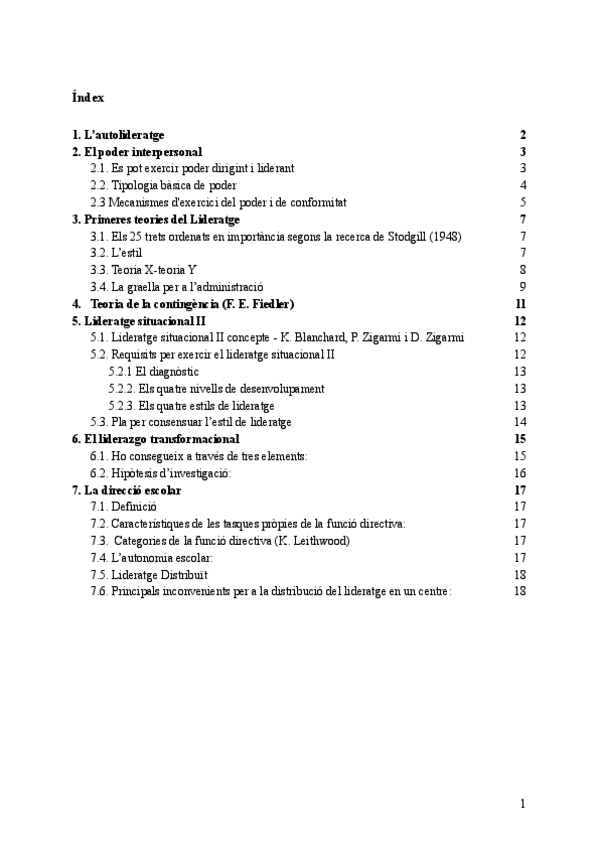 Índex

| | |
|---|---|
| 1. L'autolideratge | 2 |
| 2. El poder interpersonal | 3 |
| 2.1. Es pot exercir poder dirigint i liderant | 3 |
| 2.2. Tipologia bàsica de poder | 4 |
| 2.3 Mecanismes d'exercici del poder i de conformitat | 5 |
| 3. Primeres teories del Lideratge | 7 |
| 3.1. Els 25 trets ordenats en importància segons la recerca de Stodgill (1948) | 7 |
| 3.2. L'estil | 7 |
| 3.3. Teoria X-teoria Y | 8 |
| 3.4. La graella per a l'administració | 9 |
| 4. Teoria de la contingència (F. E. Fiedler) | 11 |
| 5. Lideratge situacional II | 12 |
| 5.1. Lideratge situacional II concepte - K. Blanchard, P. Zigarmi i D. Zigarmi | 12 |
| 5.2. Requisits per exercir el lideratge situacional II | 12 |
| 5.2.1 El diagnòstic | 13 |
| 5.2.2. Els quatre nivells de desenvolupament | 13 |
| 5.2.3. Els quatre estils de lideratge | 13 |
| 5.3. Pla per consensuar l'estil de lideratge | 14 |
| 6. El liderazgo transformacional | 15 |
| 6.1. Ho consegueix a través de tres elements: | 15 |
| 6.2. Hipòtesis d'investigació: | 16 |
| 7. La direcció escolar | 17 |
| 7.1. Definició | 17 |
| 7.2. Característiques de les tasques pròpies de la funció directiva: | 17 |
| 7.3. Categories de la funció directiva (K. Leithwood) | 17 |
| 7.4. L'autonomia escolar: | 17 |
| 7.5. Lideratge Distribuït | 18 |
| 7.6. Principals inconvenients per a la distribució del lideratge en un centre: | 18 |

1